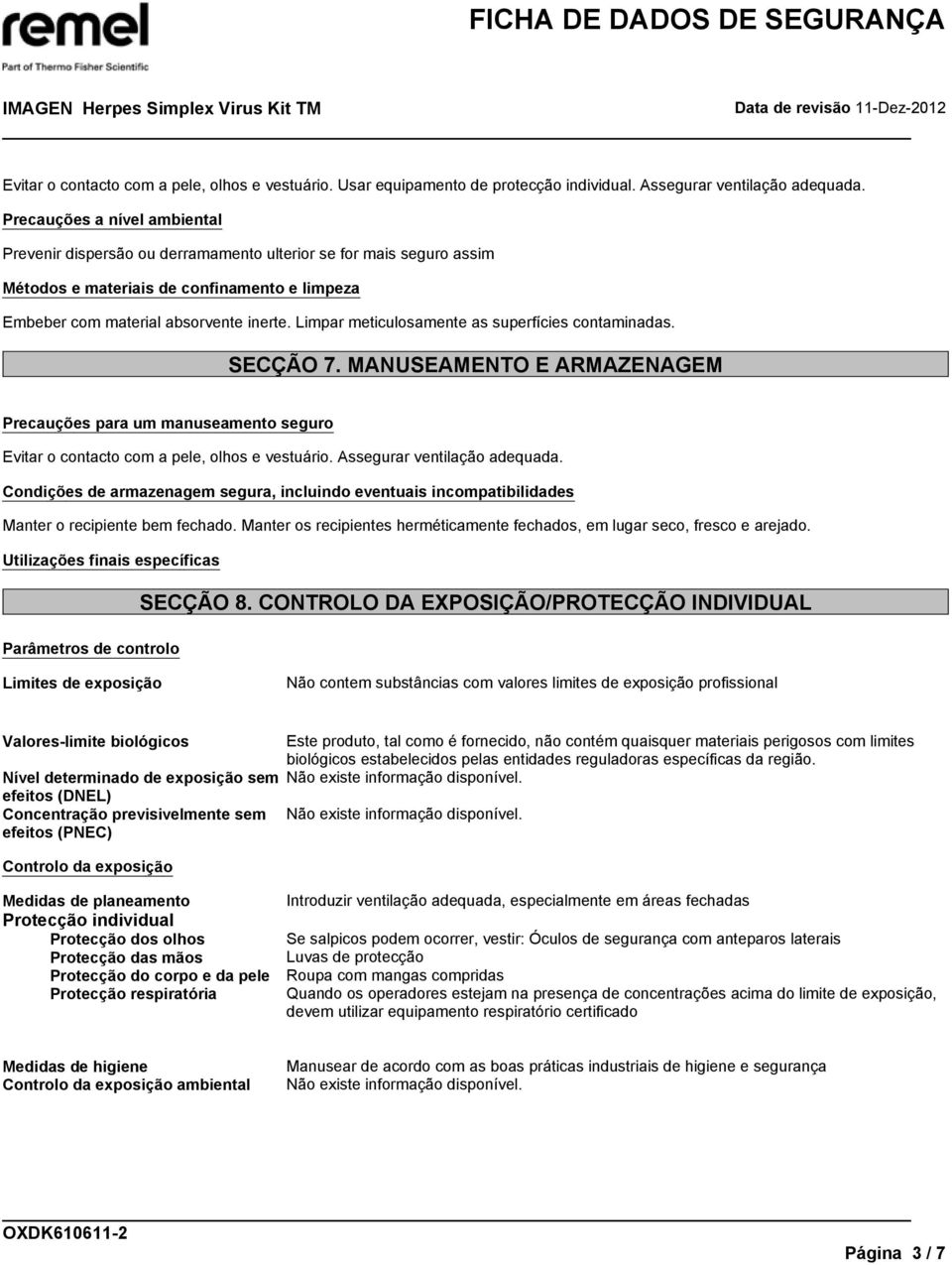 remel
Part of Thermo Fisher Scientific

FICHA DE DADOS DE SEGURANÇA

IMAGEN Herpes Simplex Virus Kit TM

Data de revisão 11-Dez-2012

Evitar o contacto com a pele, olhos e vestuário. Usar equipamento de protecção individual. Assegurar ventilação adequada.

Precauções a nível ambiental

Prevenir dispersão ou derramamento ulterior se for mais seguro assim

Métodos e materiais de confinamento e limpeza

Embeber com material absorvente inerte. Limpar meticulosamente as superfícies contaminadas.

SECÇÃO 7. MANUSEAMENTO E ARMAZENAGEM

Precauções para um manuseamento seguro

Evitar o contacto com a pele, olhos e vestuário. Assegurar ventilação adequada.

Condições de armazenagem segura, incluindo eventuais incompatibilidades

Manter o recipiente bem fechado. Manter os recipientes herméticamente fechados, em lugar seco, fresco e arejado.

Utilizações finais específicas

SECÇÃO 8. CONTROLO DA EXPOSIÇÃO/PROTECÇÃO INDIVIDUAL

Parâmetros de controlo

Limites de exposição

Não contem substâncias com valores limites de exposição profissional

Valores-limite biológicos

Este produto, tal como é fornecido, não contém quaisquer materiais perigosos com limites biológicos estabelecidos pelas entidades reguladoras específicas da região.

Nível determinado de exposição sem efeitos (DNEL)

Não existe informação disponível.

Concentração previsivelmente sem efeitos (PNEC)

Não existe informação disponível.

Controlo da exposição

Medidas de planeamento

Introduzir ventilação adequada, especialmente em áreas fechadas

Protecção individual

Protecção dos olhos

Se salpicos podem ocorrer, vestir: Óculos de segurança com anteparos laterais

Protecção das mãos

Luvas de protecção

Protecção do corpo e da pele

Roupa com mangas compridas

Protecção respiratória

Quando os operadores estejam na presença de concentrações acima do limite de exposição, devem utilizar equipamento respiratório certificado

Medidas de higiene

Manusear de acordo com as boas práticas industriais de higiene e segurança

Controlo da exposição ambiental

Não existe informação disponível.

OXDK610611-2

Página 3 / 7